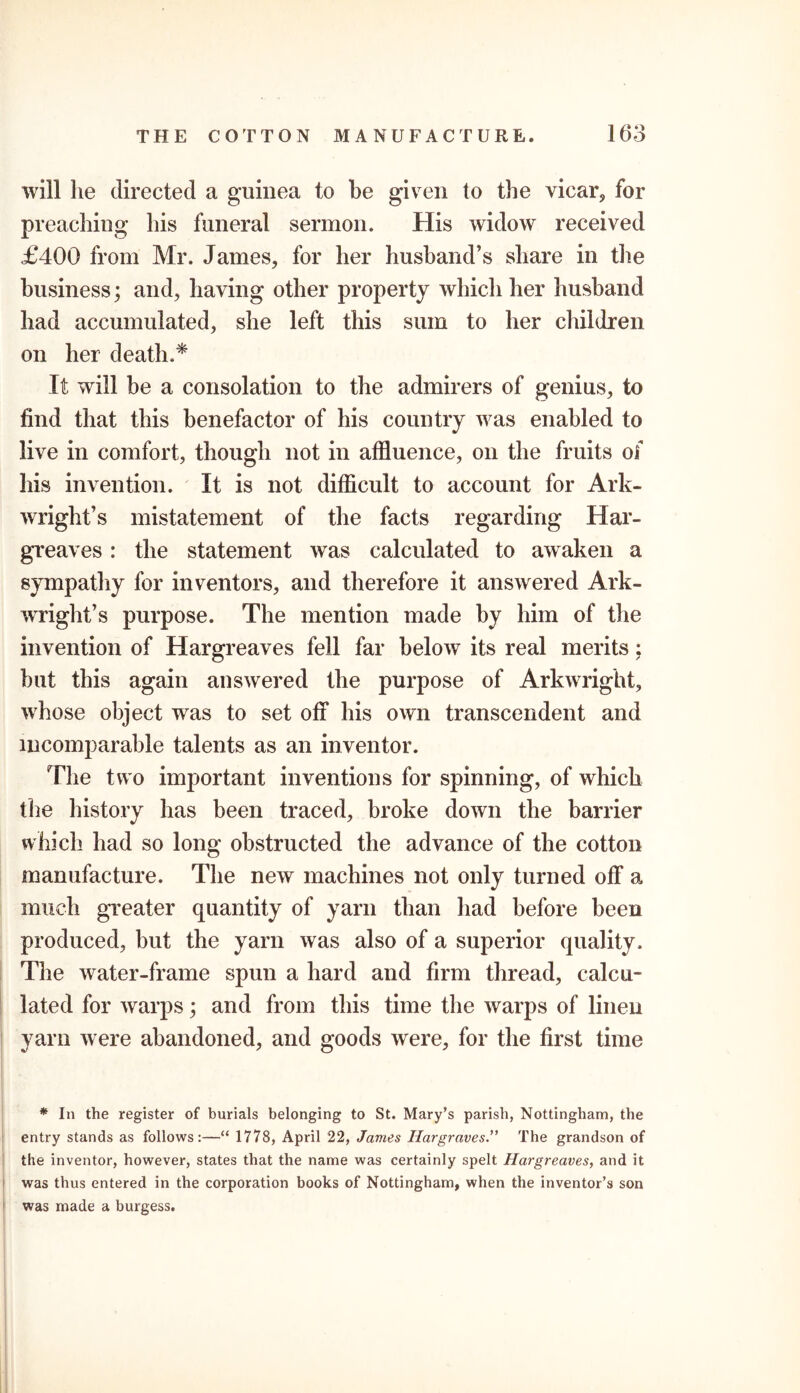 THE COTTON MANUFACTURE. 163

will he directed a guinea to be given to the vicar, for preaching his funeral sermon. His widow received £400 from Mr. James, for her husband's share in the business; and, having other property which her husband had accumulated, she left this sum to her children on her death.*

It will be a consolation to the admirers of genius, to find that this benefactor of his country was enabled to live in comfort, though not in affluence, on the fruits of his invention. It is not difficult to account for Arkwright's mistatement of the facts regarding Hargreaves: the statement was calculated to awaken a sympathy for inventors, and therefore it answered Arkwright's purpose. The mention made by him of the invention of Hargreaves fell far below its real merits; but this again answered the purpose of Arkwright, whose object was to set off his own transcendent and incomparable talents as an inventor.

The two important inventions for spinning, of which the history has been traced, broke down the barrier which had so long obstructed the advance of the cotton manufacture. The new machines not only turned off a much greater quantity of yarn than had before been produced, but the yarn was also of a superior quality. The water-frame spun a hard and firm thread, calculated for warps; and from this time the warps of linen yarn were abandoned, and goods were, for the first time

* In the register of burials belonging to St. Mary's parish, Nottingham, the entry stands as follows:—" 1778, April 22, James Hargraves." The grandson of the inventor, however, states that the name was certainly spelt Hargreaves, and it was thus entered in the corporation books of Nottingham, when the inventor's son was made a burgess.